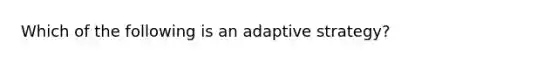 Which of the following is an adaptive strategy?